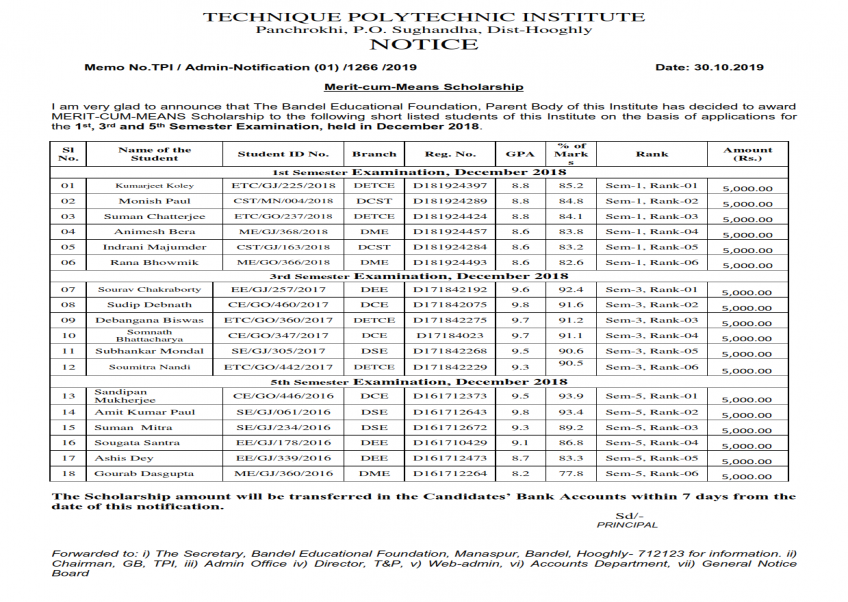 TECHNIQUE POLYTECHNIC INSTITUTE
Panchrokhi, P.O. Sughandha, Dist-Hooghly
NOTICE

Memo No.TPI / Admin-Notification (01) /1266 /2019

Date: 30.10.2019

Merit-cum-Means Scholarship

I am very glad to announce that The Bandel Educational Foundation, Parent Body of this Institute has decided to award MERIT-CUM-MEANS Scholarship to the following short listed students of this Institute on the basis of applications for the 1st, 3rd and 5th Semester Examination, held in December 2018.

| Sl No. | Name of the Student | Student ID No. | Branch | Reg. No. | GPA | % of Marks | Rank | Amount (Rs.) |
|---|---|---|---|---|---|---|---|---|
| 1st Semester Examination, December 2018 | | | | | | | | |
| 01 | Kumarjeet Koley | ETC/GJ/225/2018 | DETCE | D181924397 | 8.8 | 85.2 | Sem-1, Rank-01 | 5,000.00 |
| 02 | Monish Paul | CST/MN/004/2018 | DCST | D181924289 | 8.8 | 84.8 | Sem-1, Rank-02 | 5,000.00 |
| 03 | Suman Chatterjee | ETC/GO/237/2018 | DETCE | D181924424 | 8.8 | 84.1 | Sem-1, Rank-03 | 5,000.00 |
| 04 | Animesh Bera | ME/GJ/368/2018 | DME | D181924457 | 8.6 | 83.8 | Sem-1, Rank-04 | 5,000.00 |
| 05 | Indrani Majumder | CST/GJ/163/2018 | DCST | D181924284 | 8.6 | 83.2 | Sem-1, Rank-05 | 5,000.00 |
| 06 | Rana Bhowmik | ME/GO/366/2018 | DME | D181924493 | 8.6 | 82.6 | Sem-1, Rank-06 | 5,000.00 |
| 3rd Semester Examination, December 2018 | | | | | | | | |
| 07 | Sourav Chakraborty | EE/GJ/257/2017 | DEE | D171842192 | 9.6 | 92.4 | Sem-3, Rank-01 | 5,000.00 |
| 08 | Sudip Debnath | CE/GO/460/2017 | DCE | D171842075 | 9.8 | 91.6 | Sem-3, Rank-02 | 5,000.00 |
| 09 | Debangana Biswas | ETC/GO/360/2017 | DETCE | D171842275 | 9.7 | 91.2 | Sem-3, Rank-03 | 5,000.00 |
| 10 | Somnath Bhattacharya | CE/GO/347/2017 | DCE | D17184023 | 9.7 | 91.1 | Sem-3, Rank-04 | 5,000.00 |
| 11 | Subhankar Mondal | SE/GJ/305/2017 | DSE | D171842268 | 9.5 | 90.6 | Sem-3, Rank-05 | 5,000.00 |
| 12 | Soumitra Nandi | ETC/GO/442/2017 | DETCE | D171842229 | 9.3 | 90.5 | Sem-3, Rank-06 | 5,000.00 |
| 5th Semester Examination, December 2018 | | | | | | | | |
| 13 | Sandipan Mukherjee | CE/GO/446/2016 | DCE | D161712373 | 9.5 | 93.9 | Sem-5, Rank-01 | 5,000.00 |
| 14 | Amit Kumar Paul | SE/GJ/061/2016 | DSE | D161712643 | 9.8 | 93.4 | Sem-5, Rank-02 | 5,000.00 |
| 15 | Suman Mitra | SE/GJ/234/2016 | DSE | D161712672 | 9.3 | 89.2 | Sem-5, Rank-03 | 5,000.00 |
| 16 | Sougata Santra | EE/GJ/178/2016 | DEE | D161710429 | 9.1 | 86.8 | Sem-5, Rank-04 | 5,000.00 |
| 17 | Ashis Dey | EE/GJ/339/2016 | DEE | D161712473 | 8.7 | 83.3 | Sem-5, Rank-05 | 5,000.00 |
| 18 | Gourab Dasgupta | ME/GJ/360/2016 | DME | D161712264 | 8.2 | 77.8 | Sem-5, Rank-06 | 5,000.00 |

The Scholarship amount will be transferred in the Candidates' Bank Accounts within 7 days from the date of this notification.

Sd/-
PRINCIPAL

Forwarded to: i) The Secretary, Bandel Educational Foundation, Manaspur, Bandel, Hooghly- 712123 for information. ii) Chairman, GB, TPI, iii) Admin Office iv) Director, T&P, v) Web-admin, vi) Accounts Department, vii) General Notice Board